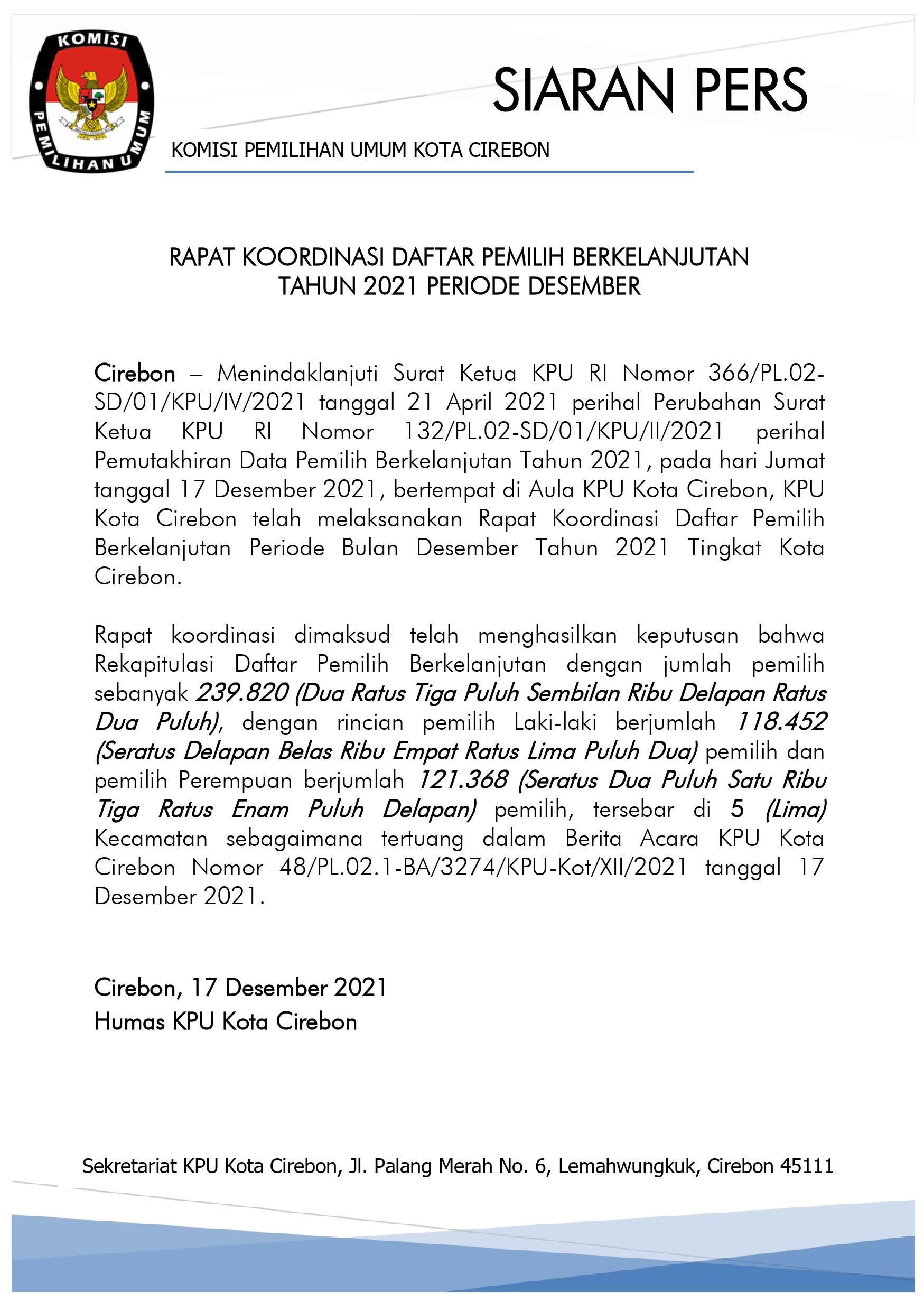 KOMISI PEMILIHAN UMUM

SIARAN PERS

KOMISI PEMILIHAN UMUM KOTA CIREBON

RAPAT KOORDINASI DAFTAR PEMILIH BERKELANJUTAN
TAHUN 2021 PERIODE DESEMBER

Cirebon – Menindaklanjuti Surat Ketua KPU RI Nomor 366/PL.02-SD/01/KPU/IV/2021 tanggal 21 April 2021 perihal Perubahan Surat Ketua KPU RI Nomor 132/PL.02-SD/01/KPU/II/2021 perihal Pemutakhiran Data Pemilih Berkelanjutan Tahun 2021, pada hari Jumat tanggal 17 Desember 2021, bertempat di Aula KPU Kota Cirebon, KPU Kota Cirebon telah melaksanakan Rapat Koordinasi Daftar Pemilih Berkelanjutan Periode Bulan Desember Tahun 2021 Tingkat Kota Cirebon.

Rapat koordinasi dimaksud telah menghasilkan keputusan bahwa Rekapitulasi Daftar Pemilih Berkelanjutan dengan jumlah pemilih sebanyak 239.820 (Dua Ratus Tiga Puluh Sembilan Ribu Delapan Ratus Dua Puluh), dengan rincian pemilih Laki-laki berjumlah 118.452 (Seratus Delapan Belas Ribu Empat Ratus Lima Puluh Dua) pemilih dan pemilih Perempuan berjumlah 121.368 (Seratus Dua Puluh Satu Ribu Tiga Ratus Enam Puluh Delapan) pemilih, tersebar di 5 (Lima) Kecamatan sebagaimana tertuang dalam Berita Acara KPU Kota Cirebon Nomor 48/PL.02.1-BA/3274/KPU-Kot/XII/2021 tanggal 17 Desember 2021.

Cirebon, 17 Desember 2021
Humas KPU Kota Cirebon

Sekretariat KPU Kota Cirebon, Jl. Palang Merah No. 6, Lemahwungkuk, Cirebon 45111